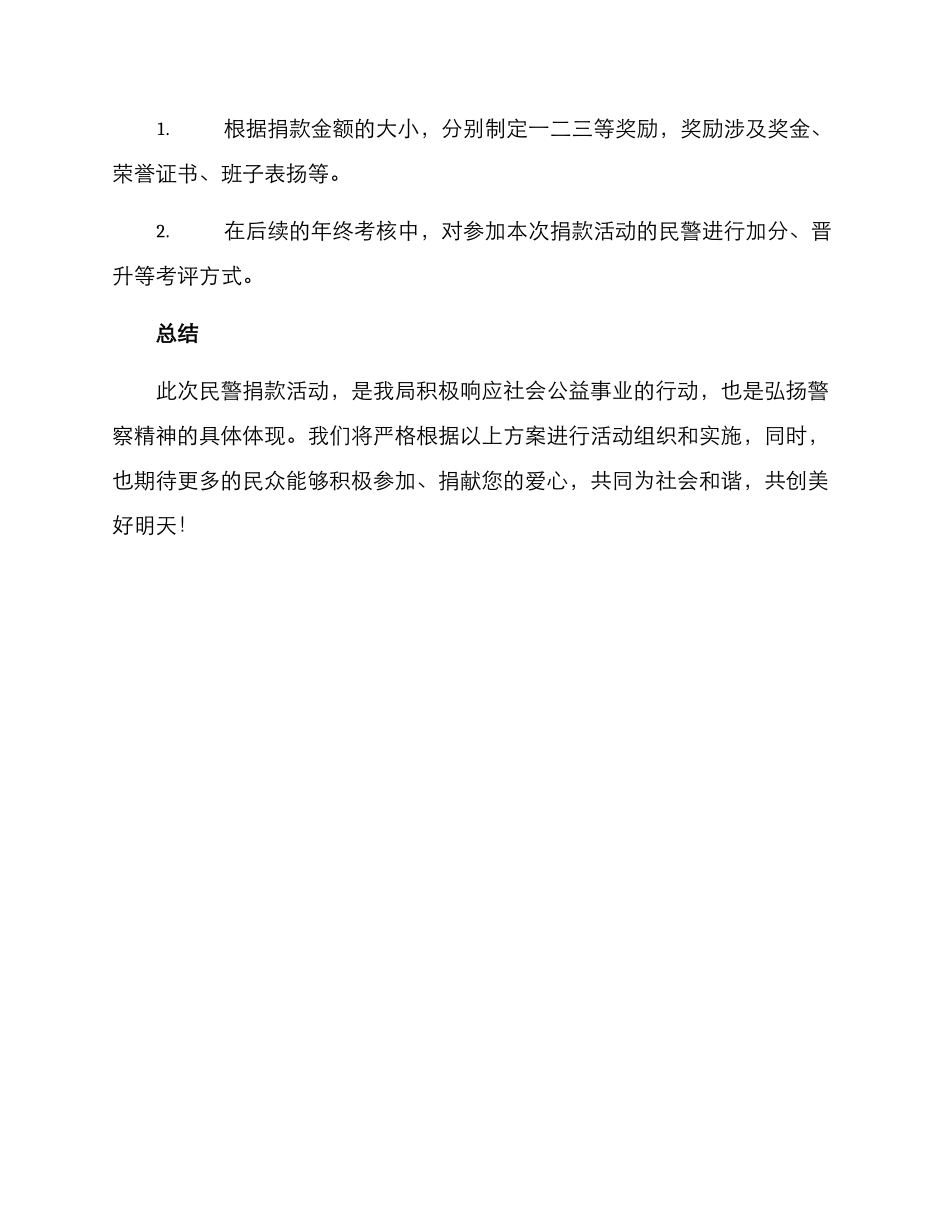 1. 根据捐款金额的大小，分别制定一二三等奖励，奖励涉及奖金、荣誉证书、班子表扬等。

2. 在后续的年终考核中，对参加本次捐款活动的民警进行加分、晋升等考评方式。

总结

此次民警捐款活动，是我局积极响应社会公益事业的行动，也是弘扬警察精神的具体体现。我们将严格根据以上方案进行活动组织和实施，同时，也期待更多的民众能够积极参加、捐献您的爱心，共同为社会和谐，共创美好明天！